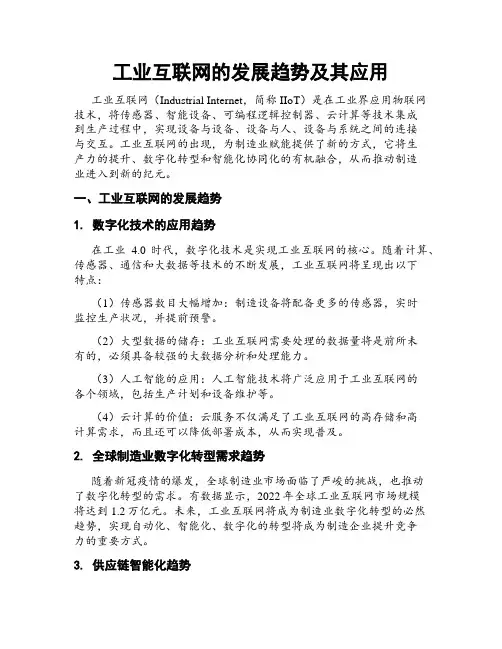 工业互联网的发展趋势及其应用

工业互联网（Industrial Internet，简称 IIoT）是在工业界应用物联网技术，将传感器、智能设备、可编程逻辑控制器、云计算等技术集成到生产过程中，实现设备与设备、设备与人、设备与系统之间的连接与交互。工业互联网的出现，为制造业赋能提供了新的方式，它将生产力的提升、数字化转型和智能化协同化的有机融合，从而推动制造业进入到新的纪元。

一、工业互联网的发展趋势

1. 数字化技术的应用趋势

在工业 4.0 时代，数字化技术是实现工业互联网的核心。随着计算、传感器、通信和大数据等技术的不断发展，工业互联网将呈现出以下特点：

（1）传感器数目大幅增加：制造设备将配备更多的传感器，实时监控生产状况，并提前预警。

（2）大型数据的储存：工业互联网需要处理的数据量将是前所未有的，必须具备较强的大数据分析和处理能力。

（3）人工智能的应用：人工智能技术将广泛应用于工业互联网的各个领域，包括生产计划和设备维护等。

（4）云计算的价值：云服务不仅满足了工业互联网的高存储和高计算需求，而且还可以降低部署成本，从而实现普及。

2. 全球制造业数字化转型需求趋势

随着新冠疫情的爆发，全球制造业市场面临了严峻的挑战，也推动了数字化转型的需求。有数据显示，2022 年全球工业互联网市场规模将达到 1.2 万亿元。未来，工业互联网将成为制造业数字化转型的必然趋势，实现自动化、智能化、数字化的转型将成为制造企业提升竞争力的重要方式。

3. 供应链智能化趋势